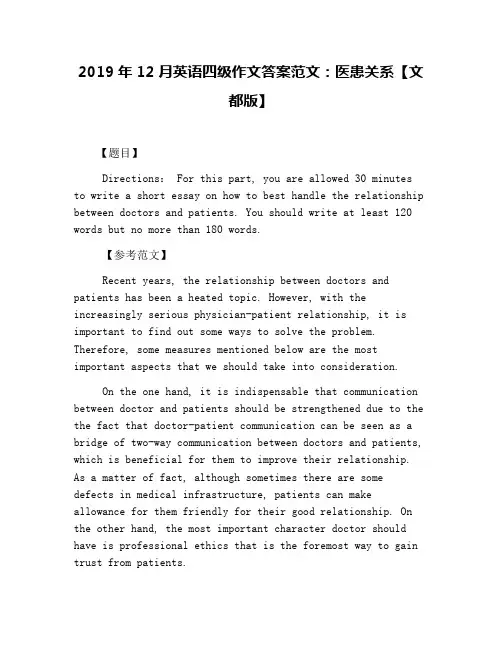 2019 年 12 月英语四级作文答案范文：医患关系【文都版】

【题目】

Directions: For this part, you are allowed 30 minutes to write a short essay on how to best handle the relationship between doctors and patients. You should write at least 120 words but no more than 180 words.

【参考范文】

Recent years, the relationship between doctors and patients has been a heated topic. However, with the increasingly serious physician-patient relationship, it is important to find out some ways to solve the problem. Therefore, some measures mentioned below are the most important aspects that we should take into consideration.

On the one hand, it is indispensable that communication between doctor and patients should be strengthened due to the the fact that doctor-patient communication can be seen as a bridge of two-way communication between doctors and patients, which is beneficial for them to improve their relationship. As a matter of fact, although sometimes there are some defects in medical infrastructure, patients can make allowance for them friendly for their good relationship. On the other hand, the most important character doctor should have is professional ethics that is the foremost way to gain trust from patients.